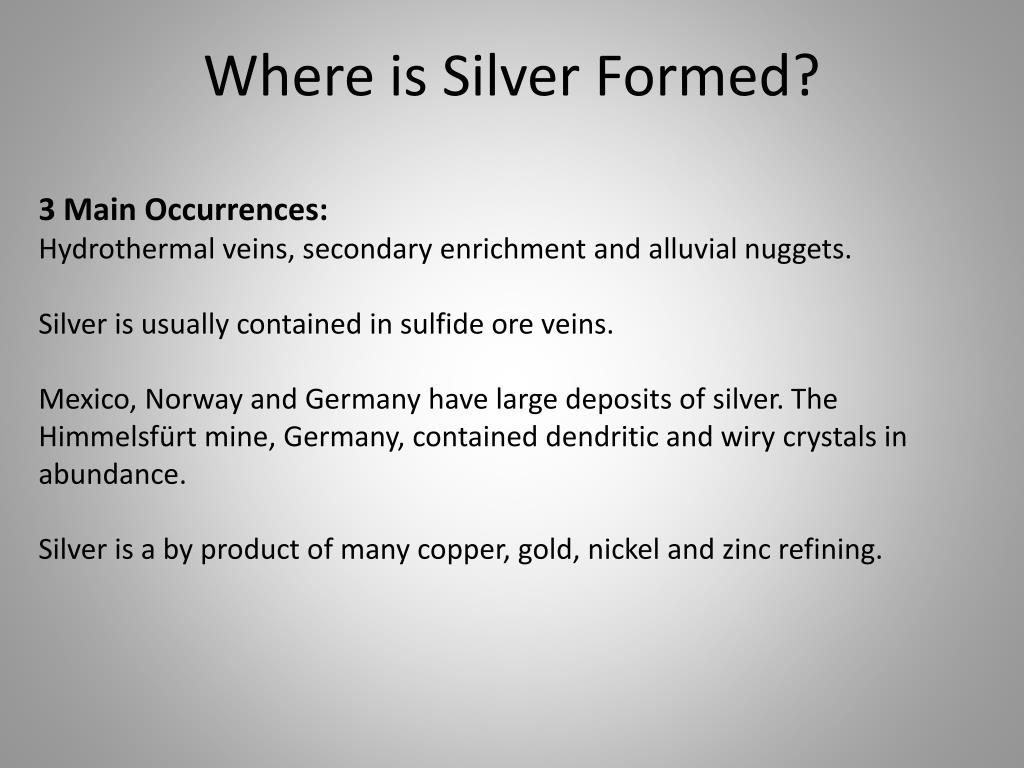 Where is Silver Formed?

**3 Main Occurrences:**
Hydrothermal veins, secondary enrichment and alluvial nuggets.

Silver is usually contained in sulfide ore veins.

Mexico, Norway and Germany have large deposits of silver. The Himmelsfürt mine, Germany, contained dendritic and wiry crystals in abundance.

Silver is a by product of many copper, gold, nickel and zinc refining.